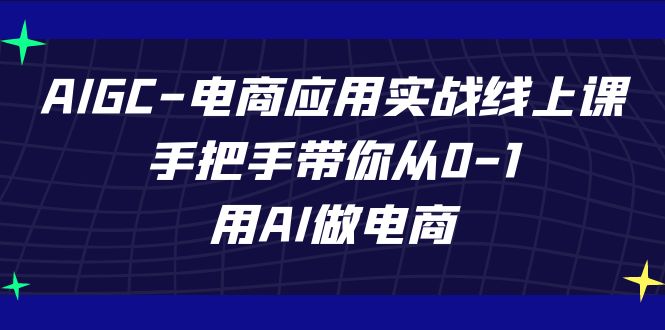 AIGC-电商应用实战线上课
手把手带你从0-1
用AI做电商